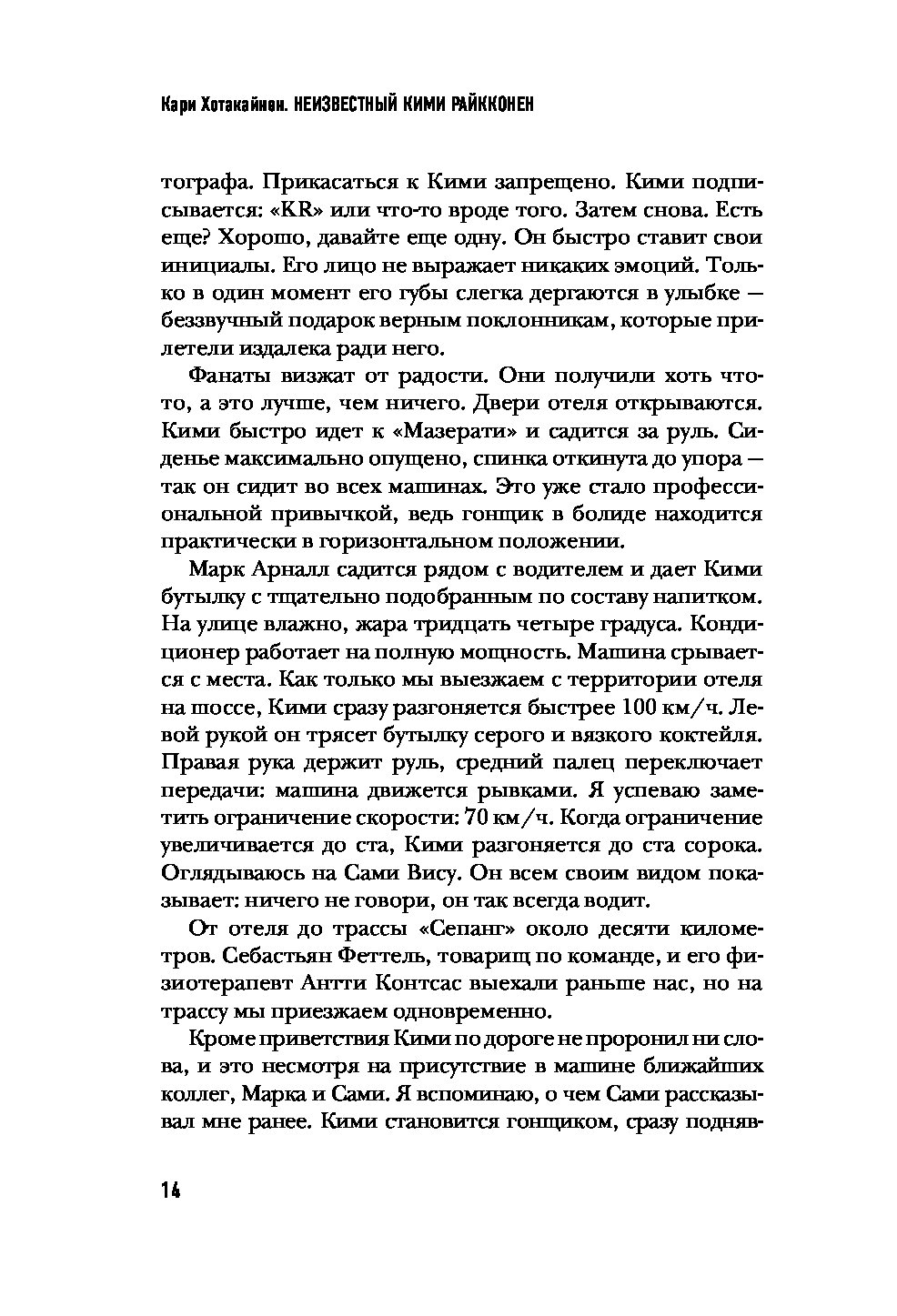 Кари Хотакайнен. НЕИЗВЕСТНЫЙ КИМИ РАЙККОНЕН

тографа. Прикасаться к Кими запрещено. Кими подписывается: «KR» или что-то вроде того. Затем снова. Есть еще? Хорошо, давайте еще одну. Он быстро ставит свои инициалы. Его лицо не выражает никаких эмоций. Только в один момент его губы слегка дергаются в улыбке — беззвучный подарок верным поклонникам, которые прилетели издалека ради него.

Фанаты визжат от радости. Они получили хоть что-то, а это лучше, чем ничего. Двери отеля открываются. Кими быстро идет к «Мазерати» и садится за руль. Сиденье максимально опущено, спинка откинута до упора — так он сидит во всех машинах. Это уже стало профессиональной привычкой, ведь гонщик в болиде находится практически в горизонтальном положении.

Марк Арналл садится рядом с водителем и дает Кими бутылку с тщательно подобранным по составу напитком. На улице влажно, жара тридцать четыре градуса. Кондиционер работает на полную мощность. Машина срывается с места. Как только мы выезжаем с территории отеля на шоссе, Кими сразу разгоняется быстрее 100 км/ч. Левой рукой он трясет бутылку серого и вязкого коктейля. Правая рука держит руль, средний палец переключает передачи: машина движется рывками. Я успеваю заметить ограничение скорости: 70 км/ч. Когда ограничение увеличивается до ста, Кими разгоняется до ста сорока. Оглядываюсь на Сами Вису. Он всем своим видом показывает: ничего не говори, он так всегда водит.

От отеля до трассы «Сепанг» около десяти километров. Себастьян Феттель, товарищ по команде, и его физиотерапевт Антти Контсас выехали раньше нас, но на трассу мы приезжаем одновременно.

Кроме приветствия Кими по дороге не проронил ни слова, и это несмотря на присутствие в машине ближайших коллег, Марка и Сами. Я вспоминаю, о чем Сами рассказывал мне ранее. Кими становится гонщиком, сразу подняв-

14